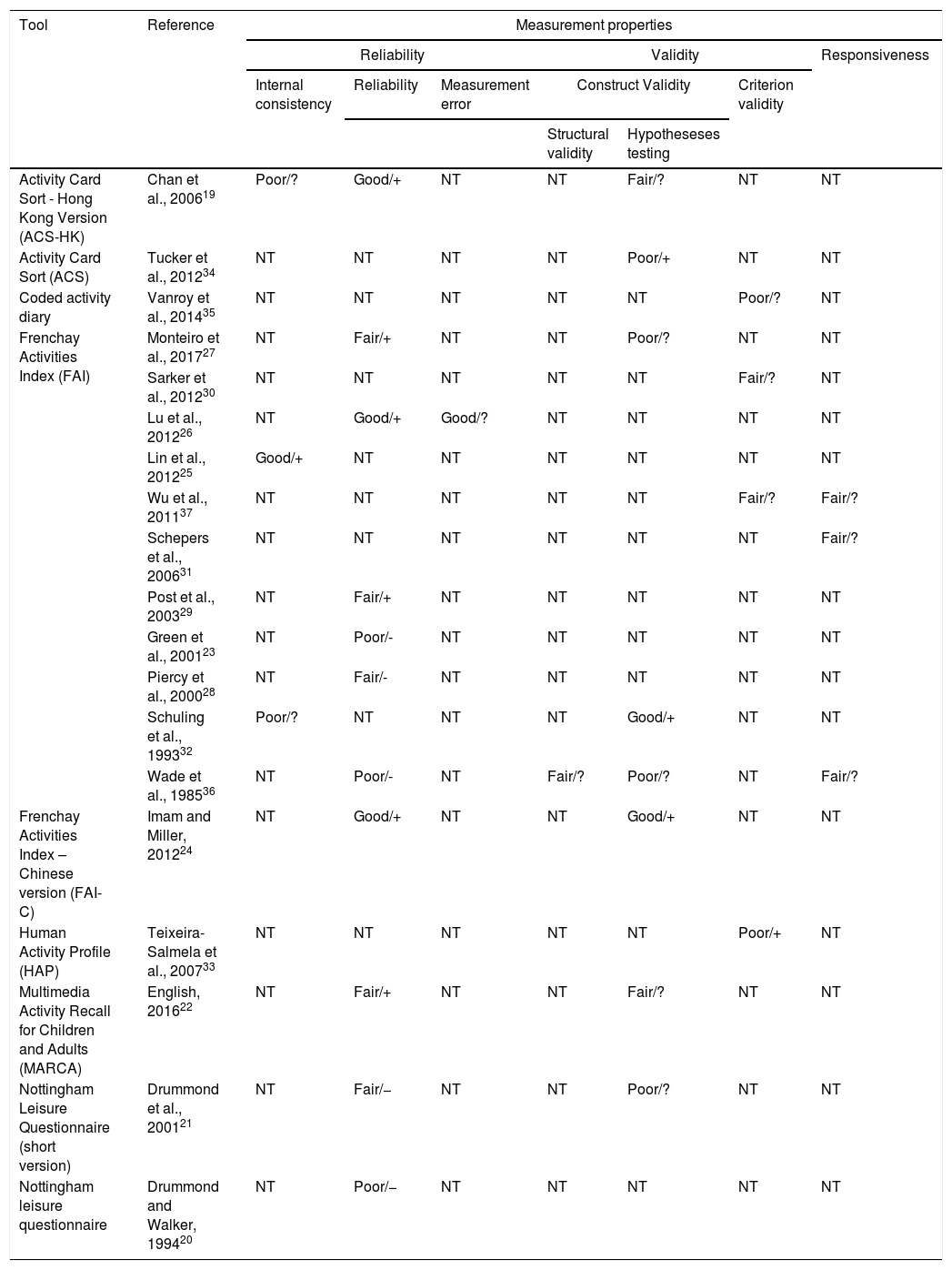 | Tool | Reference | Measurement properties | | | | | | |
|---|---|---|---|---|---|---|---|---|
| | | Reliability | | | Validity | | | Responsiveness |
| | | Internal consistency | Reliability | Measurement error | Construct Validity | | Criterion validity | |
| | | | | | Structural validity | Hypotheseses testing | | |
| Activity Card Sort - Hong Kong Version (ACS-HK) | Chan et al., 2006$^{19}$ | Poor/? | Good/+ | NT | NT | Fair/? | NT | NT |
| Activity Card Sort (ACS) | Tucker et al., 2012$^{34}$ | NT | NT | NT | NT | Poor/+ | NT | NT |
| Coded activity diary | Vanroy et al., 2014$^{35}$ | NT | NT | NT | NT | NT | Poor/? | NT |
| Frenchay Activities Index (FAI) | Monteiro et al., 2017$^{27}$ | NT | Fair/+ | NT | NT | Poor/? | NT | NT |
| | Sarker et al., 2012$^{30}$ | NT | NT | NT | NT | NT | Fair/? | NT |
| | Lu et al., 2012$^{26}$ | NT | Good/+ | Good/? | NT | NT | NT | NT |
| | Lin et al., 2012$^{25}$ | Good/+ | NT | NT | NT | NT | NT | NT |
| | Wu et al., 2011$^{37}$ | NT | NT | NT | NT | NT | Fair/? | Fair/? |
| | Schepers et al., 2006$^{31}$ | NT | NT | NT | NT | NT | NT | Fair/? |
| | Post et al., 2003$^{29}$ | NT | Fair/+ | NT | NT | NT | NT | NT |
| | Green et al., 2001$^{23}$ | NT | Poor/- | NT | NT | NT | NT | NT |
| | Piercy et al., 2000$^{28}$ | NT | Fair/- | NT | NT | NT | NT | NT |
| | Schuling et al., 1993$^{32}$ | Poor/? | NT | NT | NT | Good/+ | NT | NT |
| | Wade et al., 1985$^{36}$ | NT | Poor/- | NT | Fair/? | Poor/? | NT | Fair/? |
| Frenchay Activities Index – Chinese version (FAI-C) | Imam and Miller, 2012$^{24}$ | NT | Good/+ | NT | NT | Good/+ | NT | NT |
| Human Activity Profile (HAP) | Teixeira-Salmela et al., 2007$^{33}$ | NT | NT | NT | NT | NT | Poor/+ | NT |
| Multimedia Activity Recall for Children and Adults (MARCA) | English, 2016$^{22}$ | NT | Fair/+ | NT | NT | Fair/? | NT | NT |
| Nottingham Leisure Questionnaire (short version) | Drummond et al., 2001$^{21}$ | NT | Fair/– | NT | NT | Poor/? | NT | NT |
| Nottingham leisure questionnaire | Drummond and Walker, 1994$^{20}$ | NT | Poor/– | NT | NT | NT | NT | NT |